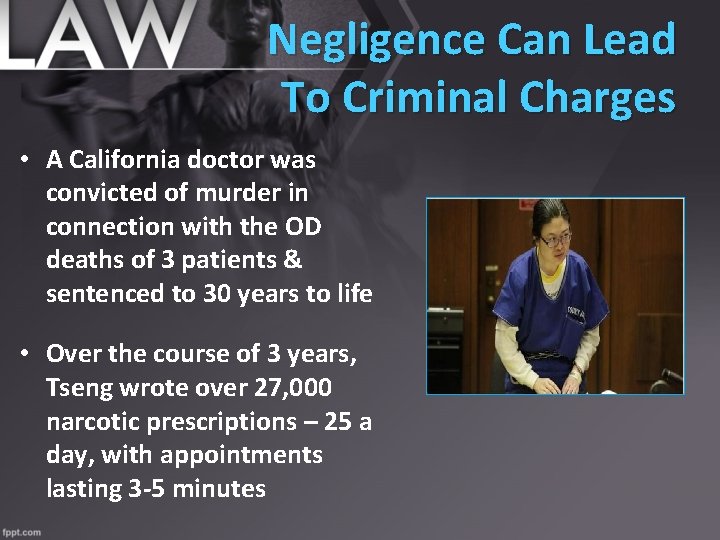 LAW

Negligence Can Lead To Criminal Charges

• A California doctor was convicted of murder in connection with the OD deaths of 3 patients & sentenced to 30 years to life

• Over the course of 3 years, Tseng wrote over 27,000 narcotic prescriptions – 25 a day, with appointments lasting 3-5 minutes

fppt.com